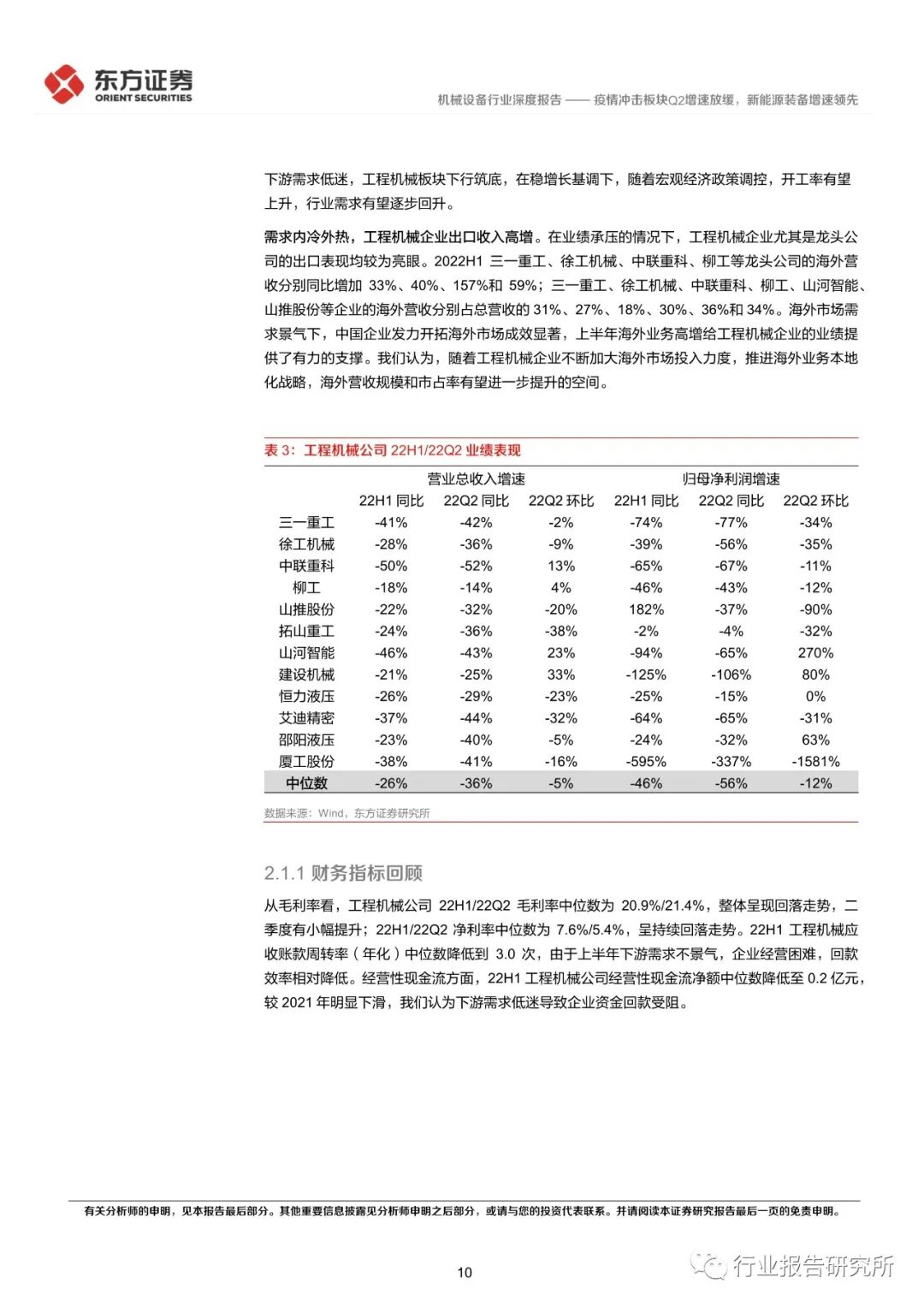 东方证券
ORIENT SECURITIES

机械设备行业深度报告 —— 疫情冲击板块Q2增速放缓，新能源装备增速领先

下游需求低迷，工程机械板块下行筑底，在稳增长基调下，随着宏观经济政策调控，开工率有望上升，行业需求有望逐步回升。

需求内冷外热，工程机械企业出口收入高增。在业绩承压的情况下，工程机械企业尤其是龙头公司的出口表现均较为亮眼。2022H1 三一重工、徐工机械、中联重科、柳工等龙头公司的海外营收分别同比增加 33%、40%、157%和 59%；三一重工、徐工机械、中联重科、柳工、山河智能、山推股份等企业的海外营收分别占总营收的 31%、27%、18%、30%、36%和 34%。海外市场需求景气下，中国企业发力开拓海外市场成效显著，上半年海外业务高增给工程机械企业的业绩提供了有力的支撑。我们认为，随着工程机械企业不断加大海外市场投入力度，推进海外业务本地化战略，海外营收规模和市占率有望进一步提升的空间。

表 3：工程机械公司 22H1/22Q2 业绩表现

| | 营业总收入增速 | | | 归母净利润增速 | | |
|---|---|---|---|---|---|---|
| | 22H1 同比 | 22Q2 同比 | 22Q2 环比 | 22H1 同比 | 22Q2 同比 | 22Q2 环比 |
| 三一重工 | -41% | -42% | -2% | -74% | -77% | -34% |
| 徐工机械 | -28% | -36% | -9% | -39% | -56% | -35% |
| 中联重科 | -50% | -52% | 13% | -65% | -67% | -11% |
| 柳工 | -18% | -14% | 4% | -46% | -43% | -12% |
| 山推股份 | -22% | -32% | -20% | 182% | -37% | -90% |
| 拓山重工 | -24% | -36% | -38% | -2% | -4% | -32% |
| 山河智能 | -46% | -43% | 23% | -94% | -65% | 270% |
| 建设机械 | -21% | -25% | 33% | -125% | -106% | 80% |
| 恒力液压 | -26% | -29% | -23% | -25% | -15% | 0% |
| 艾迪精密 | -37% | -44% | -32% | -64% | -65% | -31% |
| 邵阳液压 | -23% | -40% | -5% | -24% | -32% | 63% |
| 厦工股份 | -38% | -41% | -16% | -595% | -337% | -1581% |
| 中位数 | -26% | -36% | -5% | -46% | -56% | -12% |

数据来源：Wind，东方证券研究所

2.1.1 财务指标回顾

从毛利率看，工程机械公司 22H1/22Q2 毛利率中位数为 20.9%/21.4%，整体呈现回落走势，二季度有小幅提升；22H1/22Q2 净利率中位数为 7.6%/5.4%，呈持续回落走势。22H1 工程机械应收账款周转率（年化）中位数降低到 3.0 次，由于上半年下游需求不景气，企业经营困难，回款效率相对降低。经营性现金流方面，22H1 工程机械公司经营性现金流净额中位数降低至 0.2 亿元，较 2021 年明显下滑，我们认为下游需求低迷导致企业资金回款受阻。

有关分析师的申明，见本报告最后部分。其他重要信息披露见分析师申明之后部分，或请与您的投资代表联系。并请阅读本证券研究报告最后一页的免责申明。

10

行业报告研究所